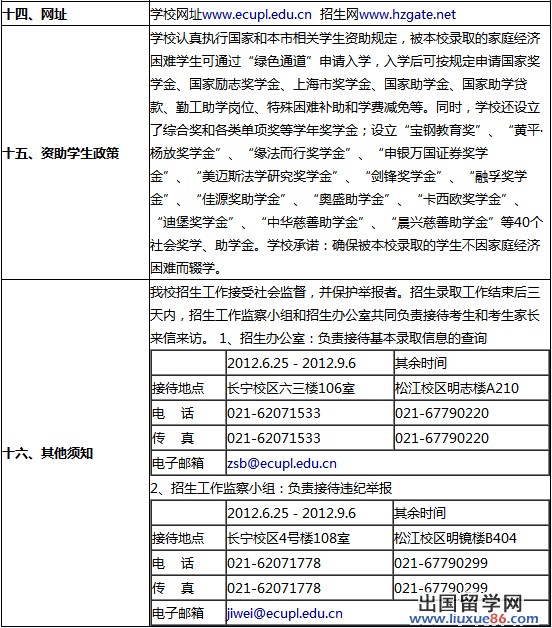 | 十四、网址 | 学校网址www.ecupl.edu.cn 招生网www.hzgate.net |
|---|---|
| 十五、资助学生政策 | 学校认真执行国家和本市相关学生资助规定，被本校录取的家庭经济困难学生可通过“绿色通道”申请入学，入学后可按规定申请国家奖学金、国家励志奖学金、上海市奖学金、国家助学金、国家助学贷款、勤工助学岗位、特殊困难补助和学费减免等。同时，学校还设立了综合奖和各类单项奖等学年奖学金；设立“宝钢教育奖”、“黄平·杨放奖学金”、“缘法而行奖学金”、“申银万国证券奖学金”、“美迈斯法学研究奖学金”、“剑锋奖学金”、“融孚奖学金”、“佳源奖助学金”、“奥盛助学金”、“卡西欧奖学金”、“迪堡奖学金”、“中华慈善助学金”、“晨兴慈善助学金”等40个社会奖学、助学金。学校承诺：确保被本校录取的学生不因家庭经济困难而辍学。 |
| 十六、其他须知 | 我校招生工作接受社会监督，并保护举报者。招生录取工作结束后三天内，招生工作监察小组和招生办公室共同负责接待考生和考生家长来信来访。 1、招生办公室：负责接待基本录取信息的查询 |

|  | 2012.6.25 - 2012.9.6 | 其余时间 |
|---|---|---|
| 接待地点 | 长宁校区六三楼106室 | 松江校区明志楼A210 |
| 电　话 | 021-62071533 | 021-67790220 |
| 传　真 | 021-62071533 | 021-67790220 |
| 电子邮箱 | zsb@ecupl.edu.cn | |

2、招生工作监察小组：负责接待违纪举报

|  | 2012.6.25 - 2012.9.6 | 其余时间 |
|---|---|---|
| 接待地点 | 长宁校区4号楼108室 | 松江校区明镜楼B404 |
| 电　话 | 021-62071778 | 021-67790299 |
| 传　真 | 021-62071778 | 021-67790299 |
| 电子邮箱 | jiwei@ecupl.edu.cn | |

出国留学网
www.liuxue86.com